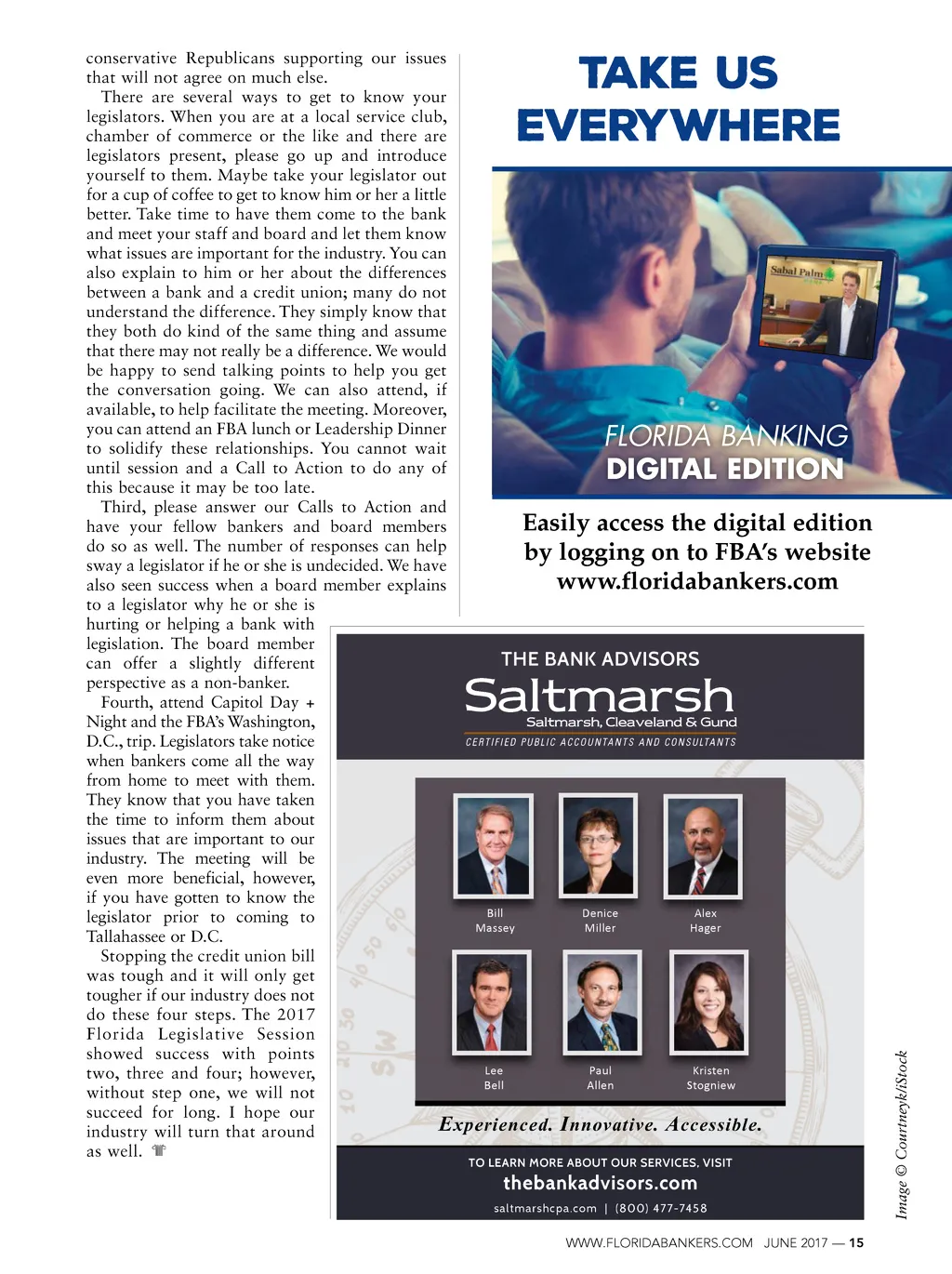 conservative Republicans supporting our issues that will not agree on much else.

There are several ways to get to know your legislators. When you are at a local service club, chamber of commerce or the like and there are legislators present, please go up and introduce yourself to them. Maybe take your legislator out for a cup of coffee to get to know him or her a little better. Take time to have them come to the bank and meet your staff and board and let them know what issues are important for the industry. You can also explain to him or her about the differences between a bank and a credit union; many do not understand the difference. They simply know that they both do kind of the same thing and assume that there may not really be a difference. We would be happy to send talking points to help you get the conversation going. We can also attend, if available, to help facilitate the meeting. Moreover, you can attend an FBA lunch or Leadership Dinner to solidify these relationships. You cannot wait until session and a Call to Action to do any of this because it may be too late.

Third, please answer our Calls to Action and have your fellow bankers and board members do so as well. The number of responses can help sway a legislator if he or she is undecided. We have also seen success when a board member explains to a legislator why he or she is hurting or helping a bank with legislation. The board member can offer a slightly different perspective as a non-banker.

Fourth, attend Capitol Day + Night and the FBA's Washington, D.C., trip. Legislators take notice when bankers come all the way from home to meet with them. They know that you have taken the time to inform them about issues that are important to our industry. The meeting will be even more beneficial, however, if you have gotten to know the legislator prior to coming to Tallahassee or D.C.

Stopping the credit union bill was tough and it will only get tougher if our industry does not do these four steps. The 2017 Florida Legislative Session showed success with points two, three and four; however, without step one, we will not succeed for long. I hope our industry will turn that around as well.

TAKE US EVERYWHERE

Sabal Palm

FLORIDA BANKING
DIGITAL EDITION

Easily access the digital edition by logging on to FBA's website www.floridabankers.com

THE BANK ADVISORS
Saltmarsh
Saltmarsh, Cleaveland & Gund
CERTIFIED PUBLIC ACCOUNTANTS AND CONSULTANTS

Bill Massey
Denice Miller
Alex Hager
Lee Bell
Paul Allen
Kristen Stogniew

Experienced. Innovative. Accessible.

TO LEARN MORE ABOUT OUR SERVICES, VISIT
thebankadvisors.com
saltmarshcpa.com | (800) 477-7458

Image © Courtneyk/iStock

WWW.FLORIDABANKERS.COM JUNE 2017 — 15